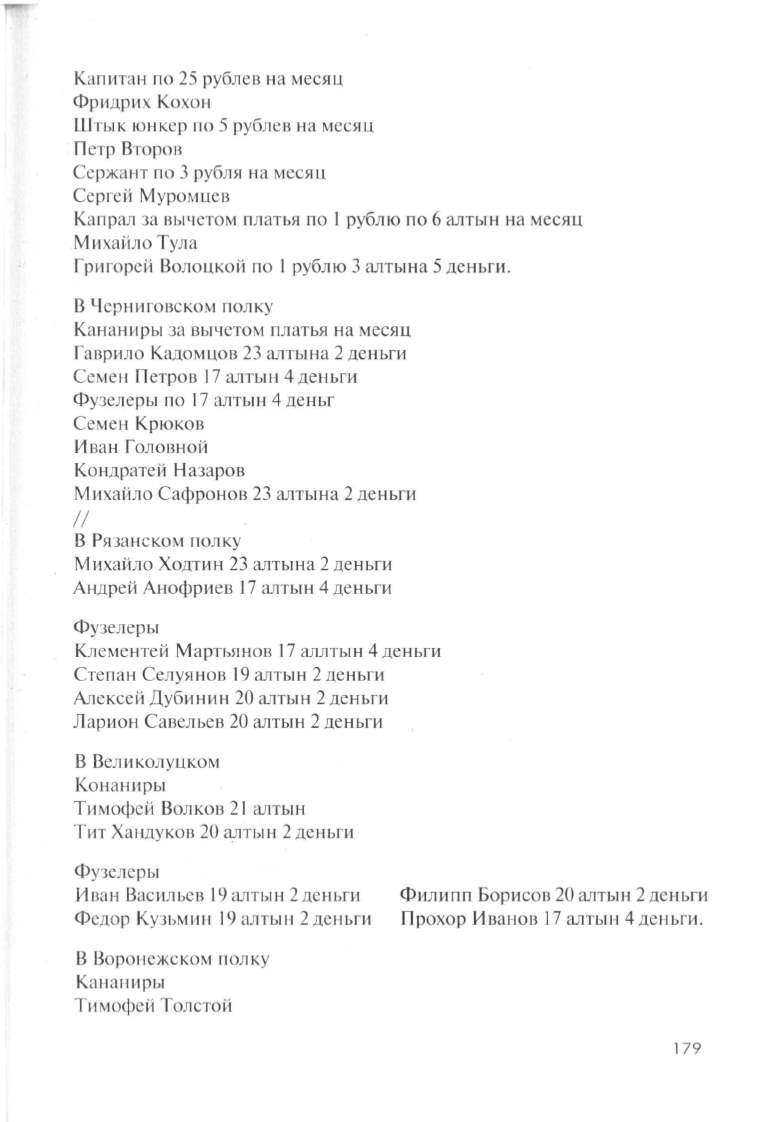 Капитан по 25 рублев на месяц
Фридрих Кохон
Штык юнкер по 5 рублев на месяц
Петр Второв
Сержант по 3 рубля на месяц
Сергей Муромцев
Капрал за вычетом платья по 1 рублю по 6 алтын на месяц
Михайло Тула
Григорей Волоцкой по 1 рублю 3 алтына 5 деньги.

В Черниговском полку
Кананиры за вычетом платья на месяц
Гаврило Кадомцов 23 алтына 2 деньги
Семен Петров 17 алтын 4 деньги
Фузелеры по 17 алтын 4 деньг
Семен Крюков
Иван Головной
Кондратей Назаров
Михайло Сафронов 23 алтына 2 деньги
//
В Рязанском полку
Михайло Ходтин 23 алтына 2 деньги
Андрей Анофриев 17 алтын 4 деньги

Фузелеры
Клементей Мартьянов 17 аллтын 4 деньги
Степан Селуянов 19 алтын 2 деньги
Алексей Дубинин 20 алтын 2 деньги
Ларион Савельев 20 алтын 2 деньги

В Великолуцком
Конаниры
Тимофей Волков 21 алтын
Тит Хандуков 20 алтын 2 деньги

Фузелеры
Иван Васильев 19 алтын 2 деньги
Федор Кузьмин 19 алтын 2 деньги
Филипп Борисов 20 алтын 2 деньги
Прохор Иванов 17 алтын 4 деньги.

В Воронежском полку
Кананиры
Тимофей Толстой

179